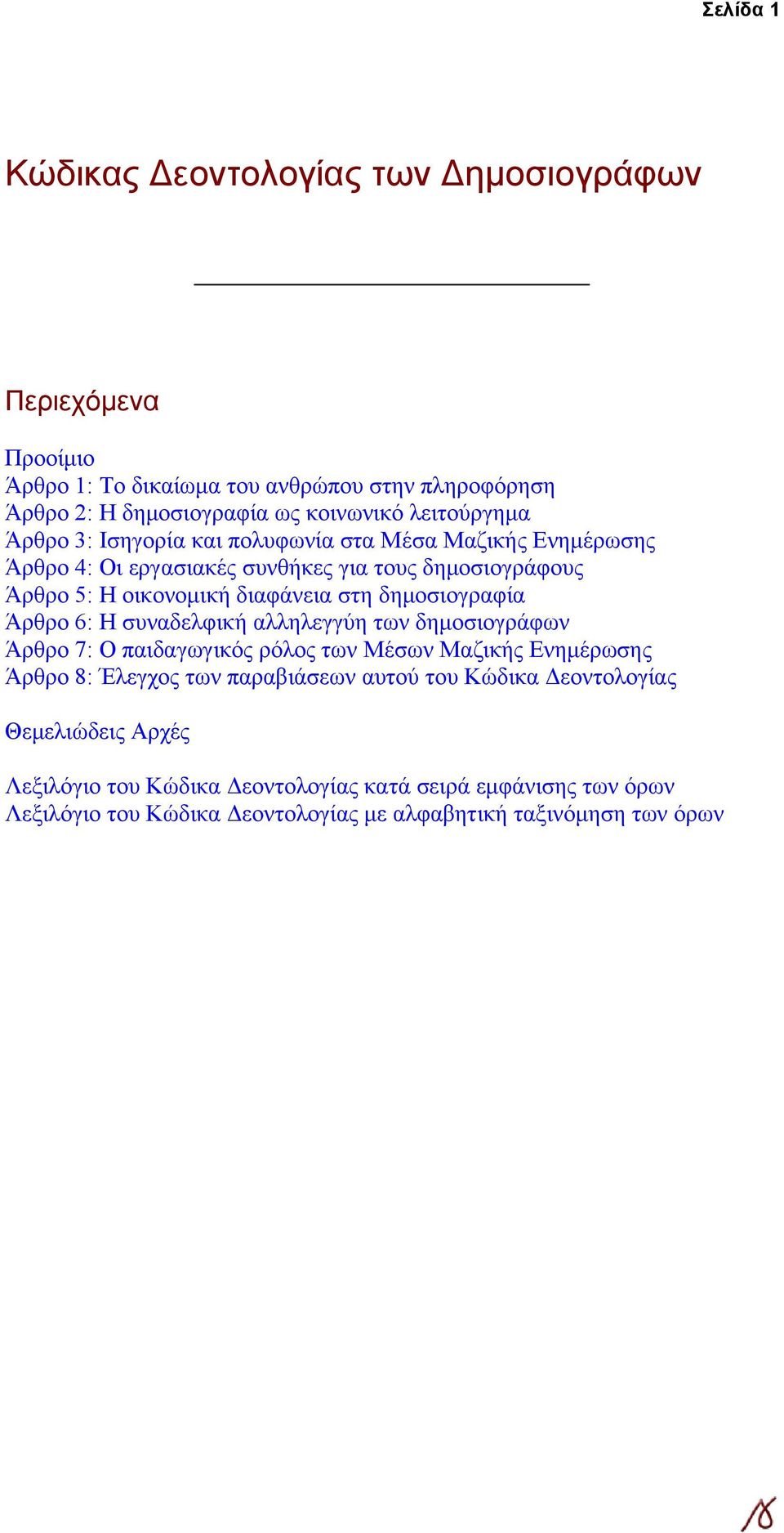 Σελίδα 1

Κώδικας Δεοντολογίας των Δημοσιογράφων

Περιεχόμενα

Προοίμιο
Άρθρο 1: Το δικαίωμα του ανθρώπου στην πληροφόρηση
Άρθρο 2: Η δημοσιογραφία ως κοινωνικό λειτούργημα
Άρθρο 3: Ισηγορία και πολυφωνία στα Μέσα Μαζικής Ενημέρωσης
Άρθρο 4: Οι εργασιακές συνθήκες για τους δημοσιογράφους
Άρθρο 5: Η οικονομική διαφάνεια στη δημοσιογραφία
Άρθρο 6: Η συναδελφική αλληλεγγύη των δημοσιογράφων
Άρθρο 7: Ο παιδαγωγικός ρόλος των Μέσων Μαζικής Ενημέρωσης
Άρθρο 8: Έλεγχος των παραβιάσεων αυτού του Κώδικα Δεοντολογίας

Θεμελιώδεις Αρχές

Λεξιλόγιο του Κώδικα Δεοντολογίας κατά σειρά εμφάνισης των όρων
Λεξιλόγιο του Κώδικα Δεοντολογίας με αλφαβητική ταξινόμηση των όρων